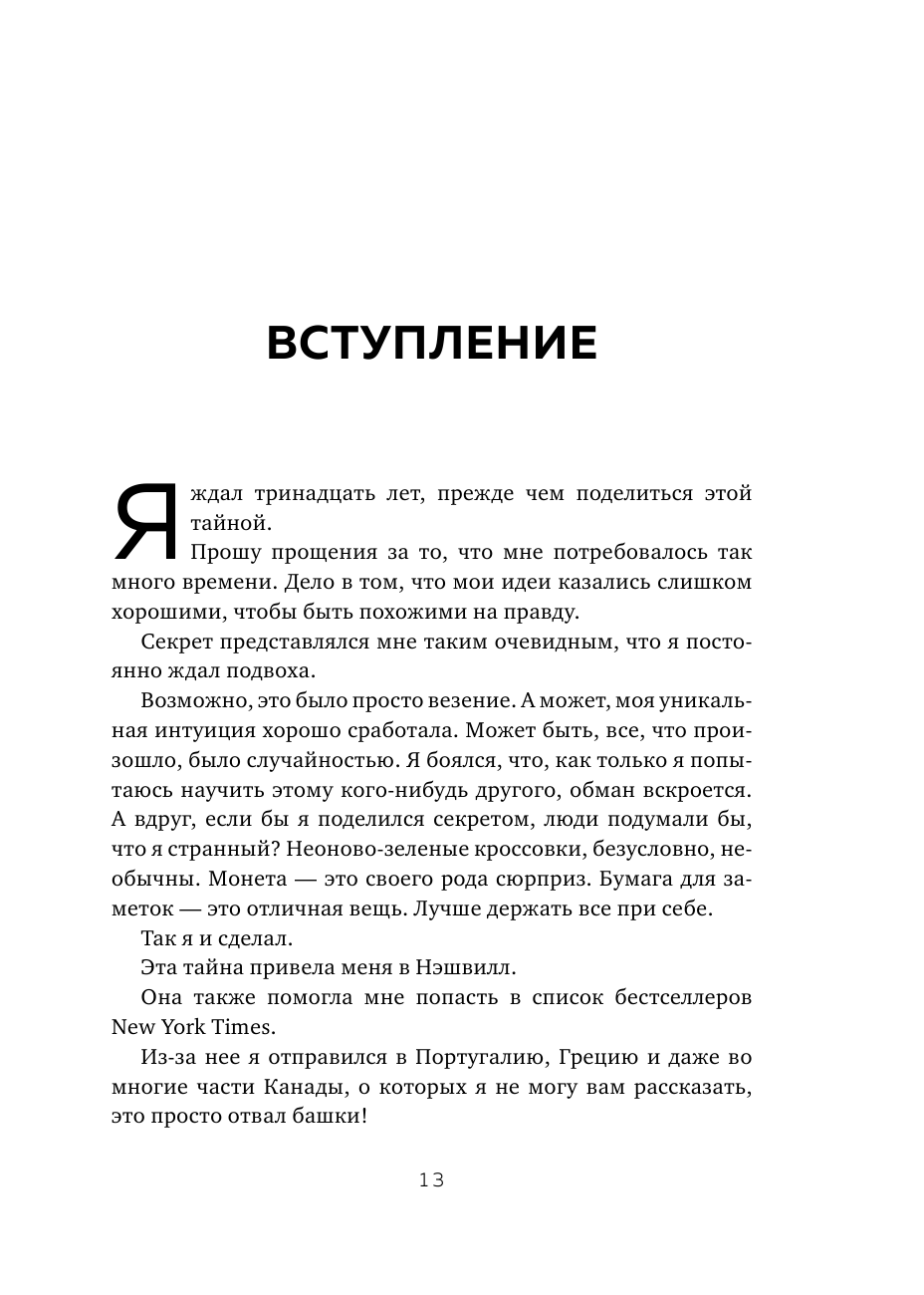 ВСТУПЛЕНИЕ

Я ждал тринадцать лет, прежде чем поделиться этой тайной.

Прошу прощения за то, что мне потребовалось так много времени. Дело в том, что мои идеи казались слишком хорошими, чтобы быть похожими на правду.

Секрет представлялся мне таким очевидным, что я постоянно ждал подвоха.

Возможно, это было просто везение. А может, моя уникальная интуиция хорошо сработала. Может быть, все, что произошло, было случайностью. Я боялся, что, как только я попытаюсь научить этому кого-нибудь другого, обман вскроется. А вдруг, если бы я поделился секретом, люди подумали бы, что я странный? Неоново-зеленые кроссовки, безусловно, необычны. Монета — это своего рода сюрприз. Бумага для заметок — это отличная вещь. Лучше держать все при себе.

Так я и сделал.

Эта тайна привела меня в Нэшвилл.

Она также помогла мне попасть в список бестселлеров New York Times.

Из-за нее я отправился в Португалию, Грецию и даже во многие части Канады, о которых я не могу вам рассказать, это просто отвал башки!

13